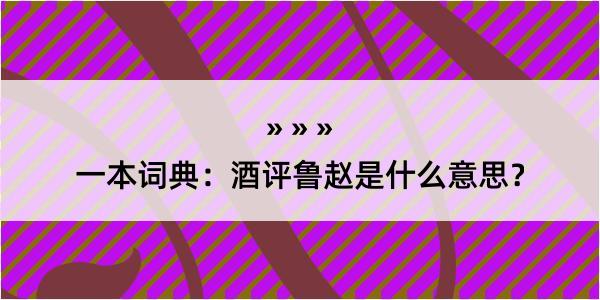 » » »

一本词典：酒评鲁赵是什么意思？